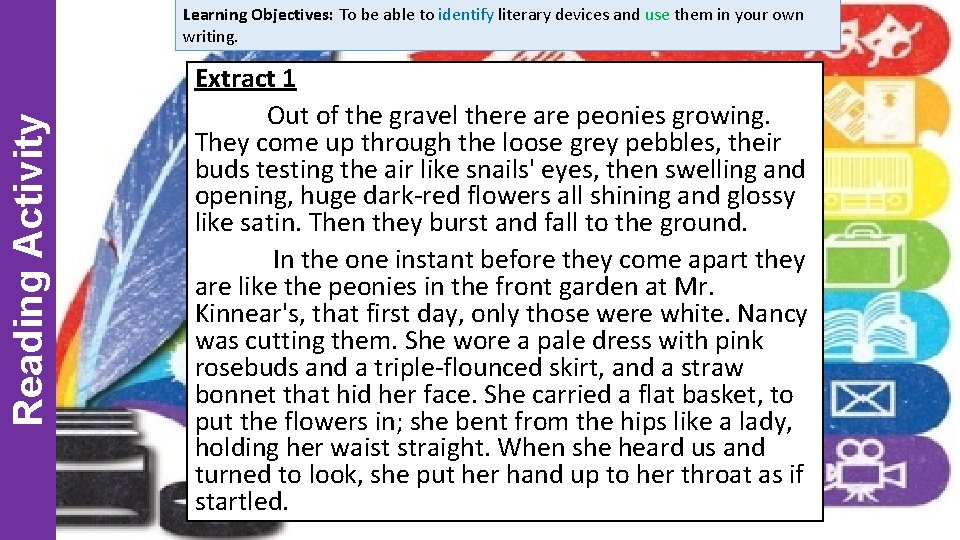 Reading Activity

Learning Objectives: To be able to identify literary devices and use them in your own writing.

Extract 1

Out of the gravel there are peonies growing. They come up through the loose grey pebbles, their buds testing the air like snails' eyes, then swelling and opening, huge dark-red flowers all shining and glossy like satin. Then they burst and fall to the ground.

In the one instant before they come apart they are like the peonies in the front garden at Mr. Kinnear's, that first day, only those were white. Nancy was cutting them. She wore a pale dress with pink rosebuds and a triple-flounced skirt, and a straw bonnet that hid her face. She carried a flat basket, to put the flowers in; she bent from the hips like a lady, holding her waist straight. When she heard us and turned to look, she put her hand up to her throat as if startled.